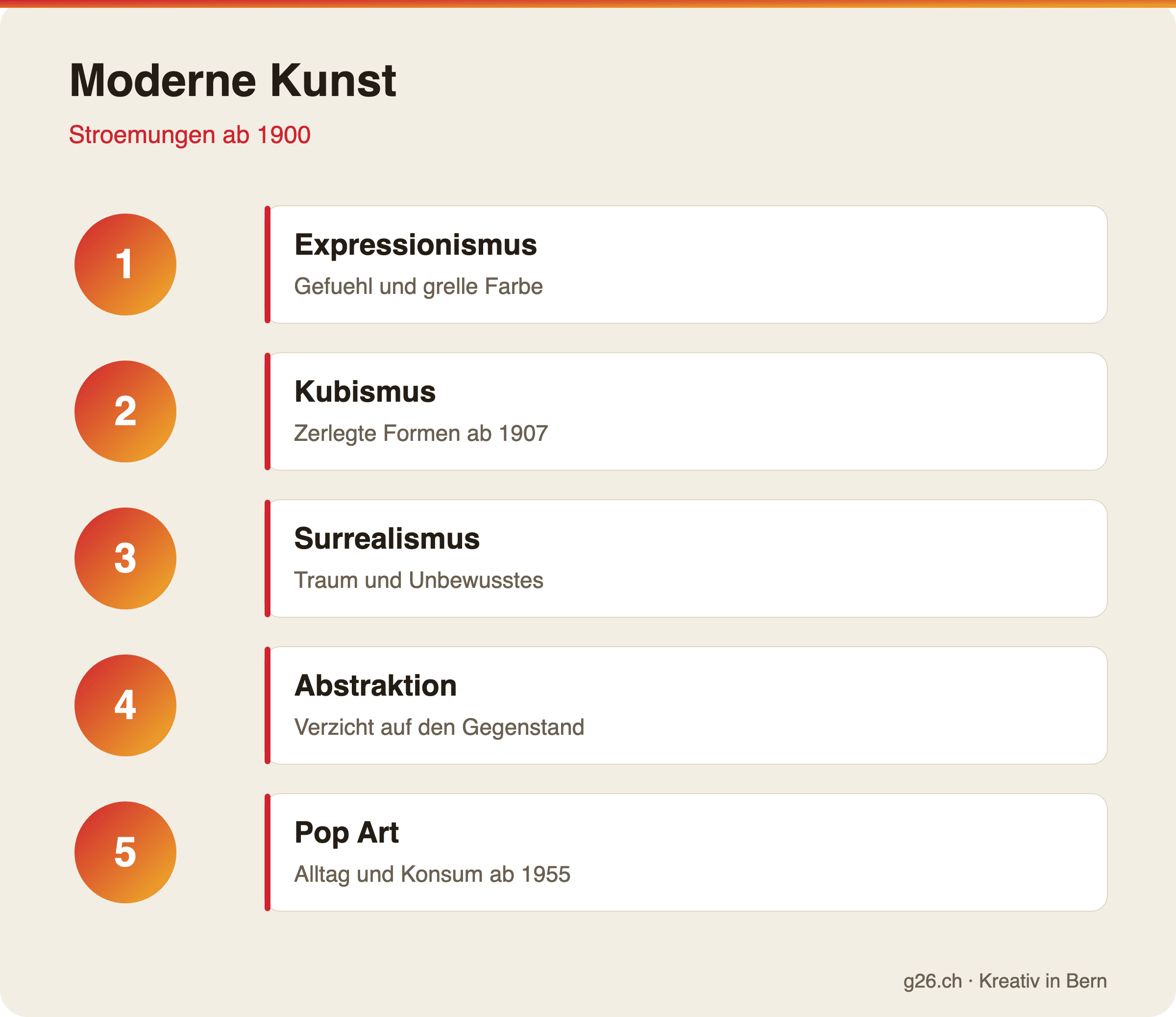 Moderne Kunst

Stroemungen ab 1900

1

Expressionismus

Gefuehl und grelle Farbe

2

Kubismus

Zerlegte Formen ab 1907

3

Surrealismus

Traum und Unbewusstes

4

Abstraktion

Verzicht auf den Gegenstand

5

Pop Art

Alltag und Konsum ab 1955

g26.ch · Kreativ in Bern